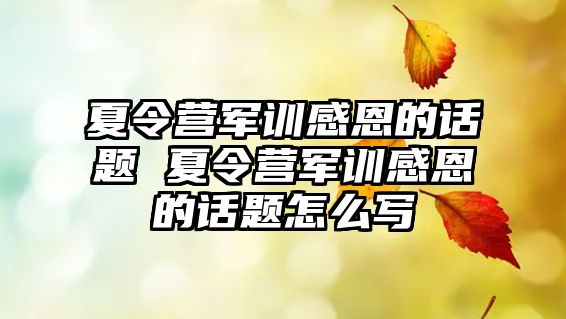 夏令营军训感恩的话题 夏令营军训感恩的话题怎么写